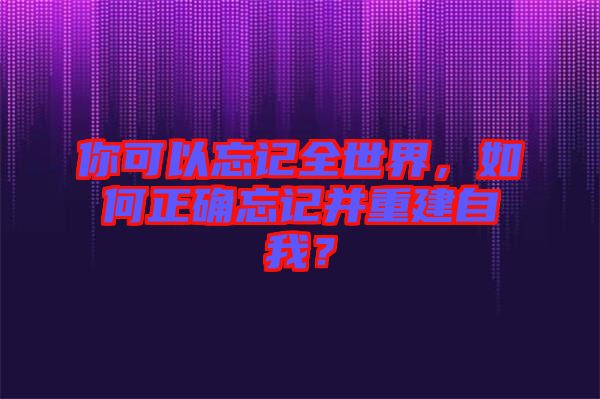 你可以忘记全世界，如何正确忘记并重建自我？